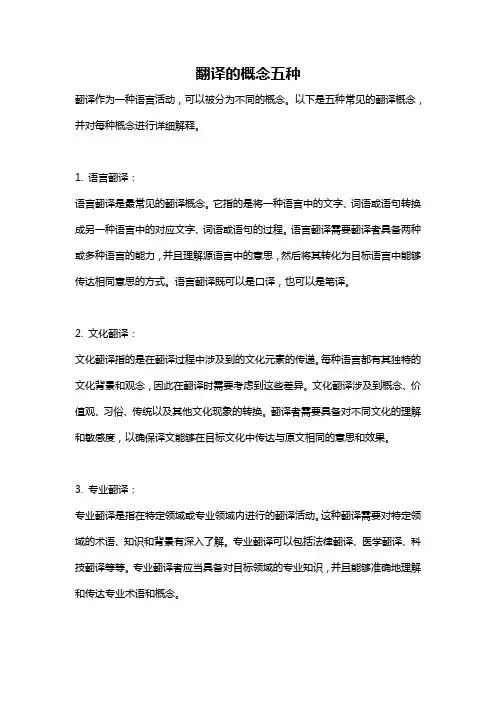 翻译的概念五种

翻译作为一种语言活动，可以被分为不同的概念。以下是五种常见的翻译概念，并对每种概念进行详细解释。

1. 语言翻译：

语言翻译是最常见的翻译概念。它指的是将一种语言中的文字、词语或语句转换成另一种语言中的对应文字、词语或语句的过程。语言翻译需要翻译者具备两种或多种语言的能力，并且理解源语言中的意思，然后将其转化为目标语言中能够传达相同意思的方式。语言翻译既可以是口译，也可以是笔译。

2. 文化翻译：

文化翻译指的是在翻译过程中涉及到的文化元素的传递。每种语言都有其独特的文化背景和观念，因此在翻译时需要考虑到这些差异。文化翻译涉及到概念、价值观、习俗、传统以及其他文化现象的转换。翻译者需要具备对不同文化的理解和敏感度，以确保译文能够在目标文化中传达与原文相同的意思和效果。

3. 专业翻译：

专业翻译是指在特定领域或专业领域内进行的翻译活动。这种翻译需要对特定领域的术语、知识和背景有深入了解。专业翻译可以包括法律翻译、医学翻译、科技翻译等等。专业翻译者应当具备对目标领域的专业知识，并且能够准确地理解和传达专业术语和概念。